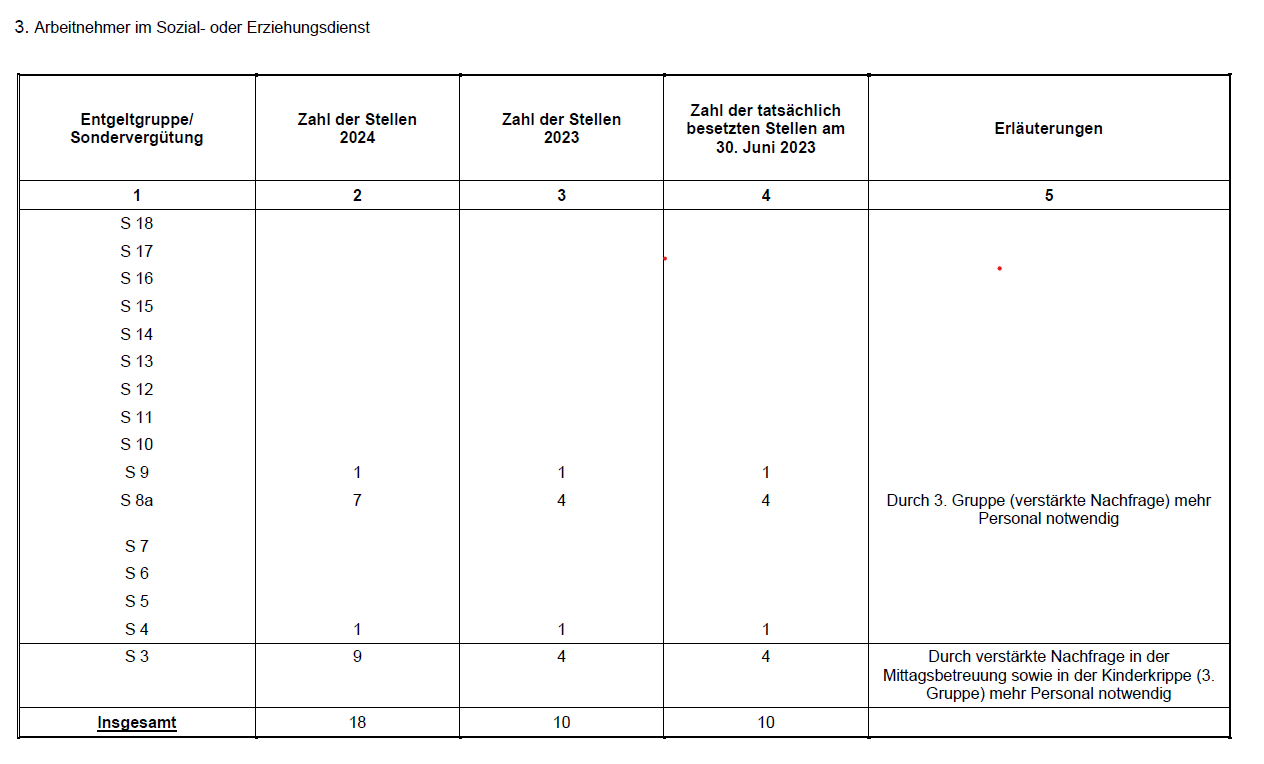 3. Arbeitnehmer im Sozial- oder Erziehungsdienst

| Entgeltgruppe/ Sondervergütung | Zahl der Stellen 2024 | Zahl der Stellen 2023 | Zahl der tatsächlich besetzten Stellen am 30. Juni 2023 | Erläuterungen |
|---|---|---|---|---|
| 1 | 2 | 3 | 4 | 5 |
| S 18 | | | | |
| S 17 | | | | |
| S 16 | | | | |
| S 15 | | | | |
| S 14 | | | | |
| S 13 | | | | |
| S 12 | | | | |
| S 11 | | | | |
| S 10 | | | | |
| S 9 | 1 | 1 | 1 | |
| S 8a | 7 | 4 | 4 | Durch 3. Gruppe (verstärkte Nachfrage) mehr Personal notwendig |
| S 7 | | | | |
| S 6 | | | | |
| S 5 | | | | |
| S 4 | 1 | 1 | 1 | |
| S 3 | 9 | 4 | 4 | Durch verstärkte Nachfrage in der Mittagsbetreuung sowie in der Kinderkrippe (3. Gruppe) mehr Personal notwendig |
| Insgesamt | 18 | 10 | 10 | |